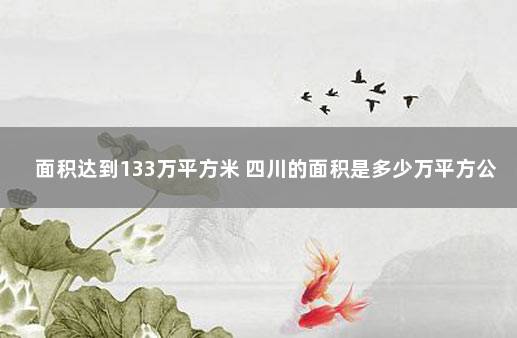 面积达到133万平方米 四川的面积是多少万平方公